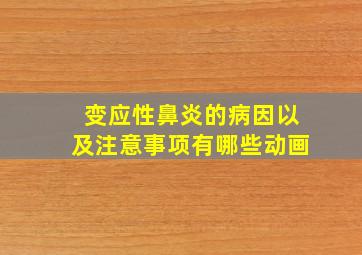 变应性鼻炎的病因以及注意事项有哪些动画